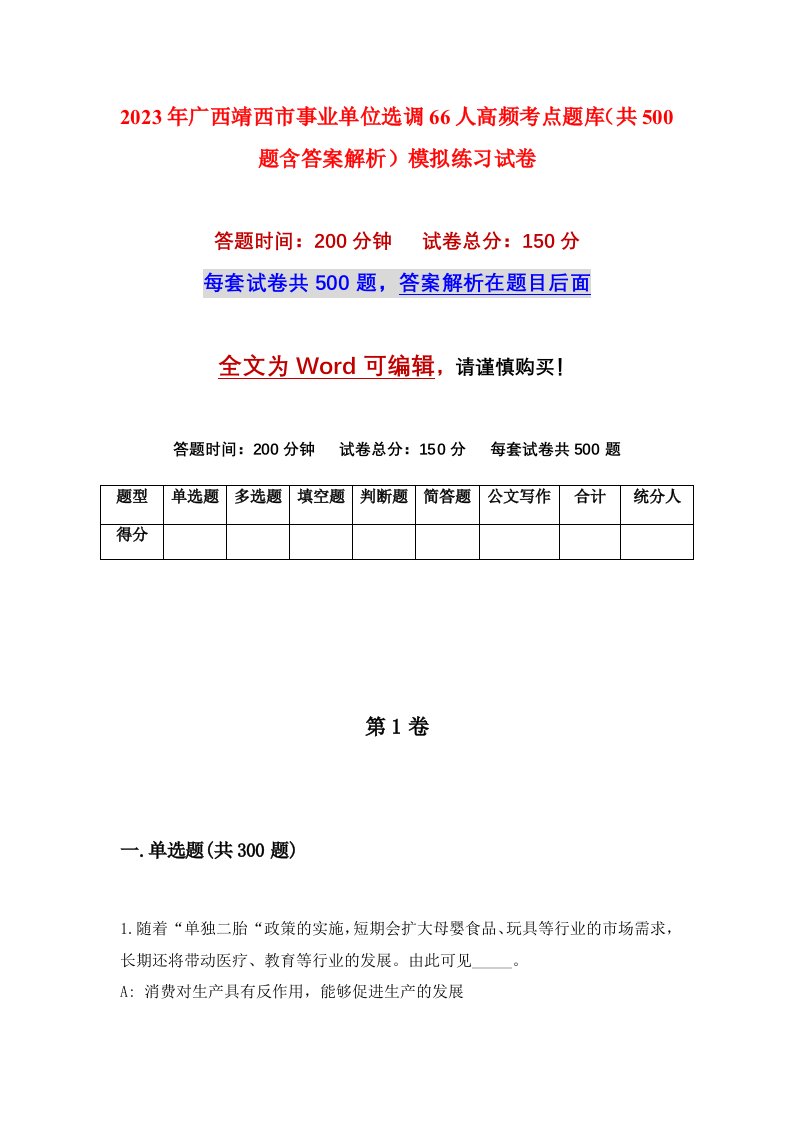 2023年广西靖西市事业单位选调66人高频考点题库(共500题含答案解析）模拟练习试卷

答题时间：200分钟　试卷总分：150分

每套试卷共500题，答案解析在题目后面

全文为Word可编辑，请谨慎购买！

答题时间：200分钟　试卷总分：150分　每套试卷共500题

| 题型 | 单选题 | 多选题 | 填空题 | 判断题 | 简答题 | 公文写作 | 合计 | 统分人 |
|---|---|---|---|---|---|---|---|---|
| 得分 | | | | | | | | |

第1卷

一.单选题(共300题)

1.随着“单独二胎“政策的实施,短期会扩大母婴食品、玩具等行业的市场需求，长期还将带动医疗、教育等行业的发展。由此可见_____。

A: 消费对生产具有反作用，能够促进生产的发展